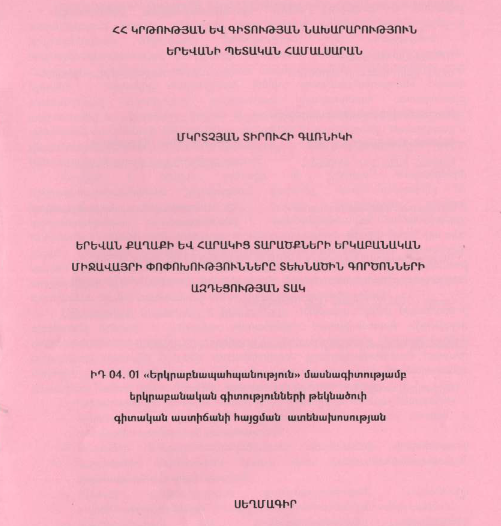 ՀՀ ԿՐԹՈՒԹՅԱՆ ԵՎ ԳԻՏՈՒԹՅԱՆ ՆԱԽԱՐԱՐՈՒԹՅՈՒՆ
ԵՐԵՎԱՆԻ ՊԵՏԱԿԱՆ ՀԱՄԱԼՍԱՐԱՆ

ՄԿՐՏՉՅԱՆ ՏԻՐՈՒՀԻ ԳԱՌՆԻԿԻ

ԵՐԵՎԱՆ ՔԱՂԱՔԻ ԵՎ ՀԱՐԱԿԻՑ ՏԱՐԱԾՔՆԵՐԻ ԵՐԿԱԲԱՆԱԿԱՆ ՄԻՋԱՎԱՅՐԻ ՓՈՓՈԽՈՒԹՅՈՒՆՆԵՐԸ ՏԵԽՆԱԾԻՆ ԳՈՐԾՈՆՆԵՐԻ ԱԶԴԵՑՈՒԹՅԱՆ ՏԱԿ

ԻԴ 04. 01 «Երկրաբնապահպանություն» մասնագիտությամբ երկրաբանական գիտությունների թեկնածուի գիտական աստիճանի հայցման ատենախոսության

ՍԵՂՄԱԳԻՐ